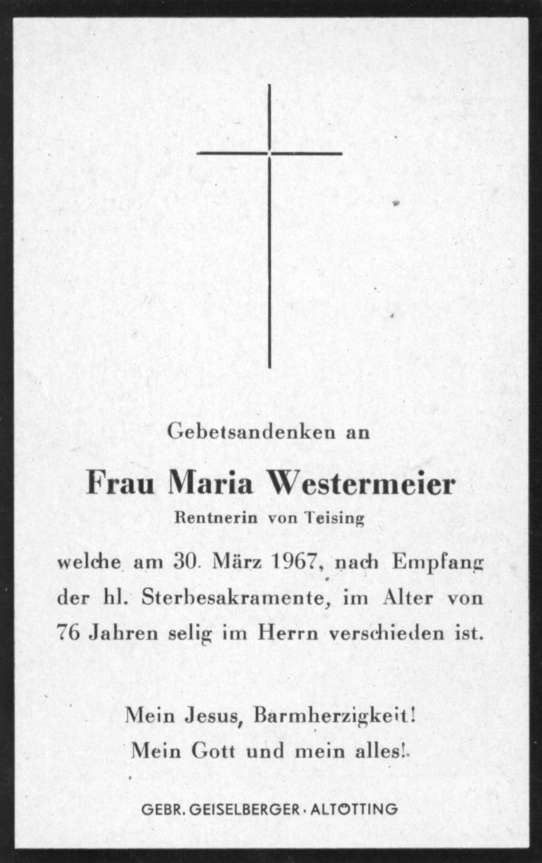 Gebetsandenken an

Frau Maria Westermeier

Rentnerin von Teising

welche am 30. März 1967, nach Empfang der hl. Sterbesakramente, im Alter von 76 Jahren selig im Herrn verschieden ist.

Mein Jesus, Barmherzigkeit!
Mein Gott und mein alles!

GEBR. GEISELBERGER · ALTÖTTING